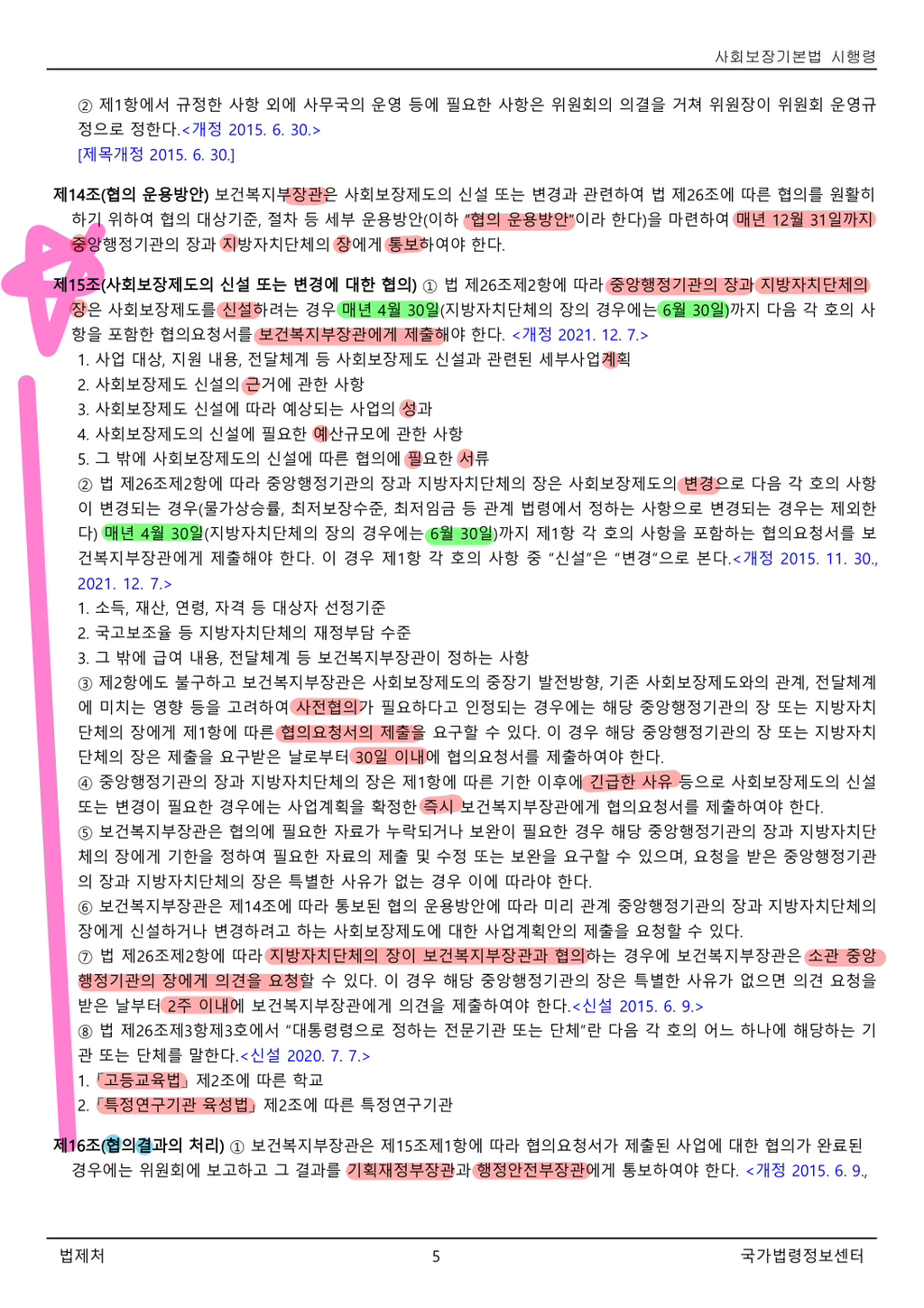 사회보장기본법 시행령

② 제1항에서 규정한 사항 외에 사무국의 운영 등에 필요한 사항은 위원회의 의결을 거쳐 위원장이 위원회 운영규정으로 정한다.<개정 2015. 6. 30.>
[제목개정 2015. 6. 30.]

제14조(협의 운용방안) 보건복지부장관은 사회보장제도의 신설 또는 변경과 관련하여 법 제26조에 따른 협의를 원활히 하기 위하여 협의 대상기준, 절차 등 세부 운용방안(이하 "협의 운용방안"이라 한다)을 마련하여 매년 12월 31일까지 중앙행정기관의 장과 지방자치단체의 장에게 통보하여야 한다.

제15조(사회보장제도의 신설 또는 변경에 대한 협의) ① 법 제26조제2항에 따라 중앙행정기관의 장과 지방자치단체의 장은 사회보장제도를 신설하려는 경우 매년 4월 30일(지방자치단체의 장의 경우에는 6월 30일)까지 다음 각 호의 사항을 포함한 협의요청서를 보건복지부장관에게 제출해야 한다. <개정 2021. 12. 7.>
1. 사업 대상, 지원 내용, 전달체계 등 사회보장제도 신설과 관련된 세부사업계획
2. 사회보장제도 신설의 근거에 관한 사항
3. 사회보장제도 신설에 따라 예상되는 사업의 성과
4. 사회보장제도의 신설에 필요한 예산규모에 관한 사항
5. 그 밖에 사회보장제도의 신설에 따른 협의에 필요한 서류
② 법 제26조제2항에 따라 중앙행정기관의 장과 지방자치단체의 장은 사회보장제도의 변경으로 다음 각 호의 사항이 변경되는 경우(물가상승률, 최저보장수준, 최저임금 등 관계 법령에서 정하는 사항으로 변경되는 경우는 제외한다) 매년 4월 30일(지방자치단체의 장의 경우에는 6월 30일)까지 제1항 각 호의 사항을 포함하는 협의요청서를 보건복지부장관에게 제출해야 한다. 이 경우 제1항 각 호의 사항 중 "신설"은 "변경"으로 본다.<개정 2015. 11. 30., 2021. 12. 7.>
1. 소득, 재산, 연령, 자격 등 대상자 선정기준
2. 국고보조율 등 지방자치단체의 재정부담 수준
3. 그 밖에 급여 내용, 전달체계 등 보건복지부장관이 정하는 사항
③ 제2항에도 불구하고 보건복지부장관은 사회보장제도의 중장기 발전방향, 기존 사회보장제도와의 관계, 전달체계에 미치는 영향 등을 고려하여 사전협의가 필요하다고 인정되는 경우에는 해당 중앙행정기관의 장 또는 지방자치단체의 장에게 제1항에 따른 협의요청서의 제출을 요구할 수 있다. 이 경우 해당 중앙행정기관의 장 또는 지방자치단체의 장은 제출을 요구받은 날로부터 30일 이내에 협의요청서를 제출하여야 한다.
④ 중앙행정기관의 장과 지방자치단체의 장은 제1항에 따른 기한 이후에 긴급한 사유 등으로 사회보장제도의 신설 또는 변경이 필요한 경우에는 사업계획을 확정한 즉시 보건복지부장관에게 협의요청서를 제출하여야 한다.
⑤ 보건복지부장관은 협의에 필요한 자료가 누락되거나 보완이 필요한 경우 해당 중앙행정기관의 장과 지방자치단체의 장에게 기한을 정하여 필요한 자료의 제출 및 수정 또는 보완을 요구할 수 있으며, 요청을 받은 중앙행정기관의 장과 지방자치단체의 장은 특별한 사유가 없는 경우 이에 따라야 한다.
⑥ 보건복지부장관은 제14조에 따라 통보된 협의 운용방안에 따라 미리 관계 중앙행정기관의 장과 지방자치단체의 장에게 신설하거나 변경하려고 하는 사회보장제도에 대한 사업계획안의 제출을 요청할 수 있다.
⑦ 법 제26조제2항에 따라 지방자치단체의 장이 보건복지부장관과 협의하는 경우에 보건복지부장관은 소관 중앙행정기관의 장에게 의견을 요청할 수 있다. 이 경우 해당 중앙행정기관의 장은 특별한 사유가 없으면 의견 요청을 받은 날부터 2주 이내에 보건복지부장관에게 의견을 제출하여야 한다.<신설 2015. 6. 9.>
⑧ 법 제26조제3항제3호에서 "대통령령으로 정하는 전문기관 또는 단체"란 다음 각 호의 어느 하나에 해당하는 기관 또는 단체를 말한다.<신설 2020. 7. 7.>
1. 「고등교육법」 제2조에 따른 학교
2. 「특정연구기관 육성법」 제2조에 따른 특정연구기관

제16조(협의결과의 처리) ① 보건복지부장관은 제15조제1항에 따라 협의요청서가 제출된 사업에 대한 협의가 완료된 경우에는 위원회에 보고하고 그 결과를 기획재정부장관과 행정안전부장관에게 통보하여야 한다. <개정 2015. 6. 9.,

법제처 5 국가법령정보센터